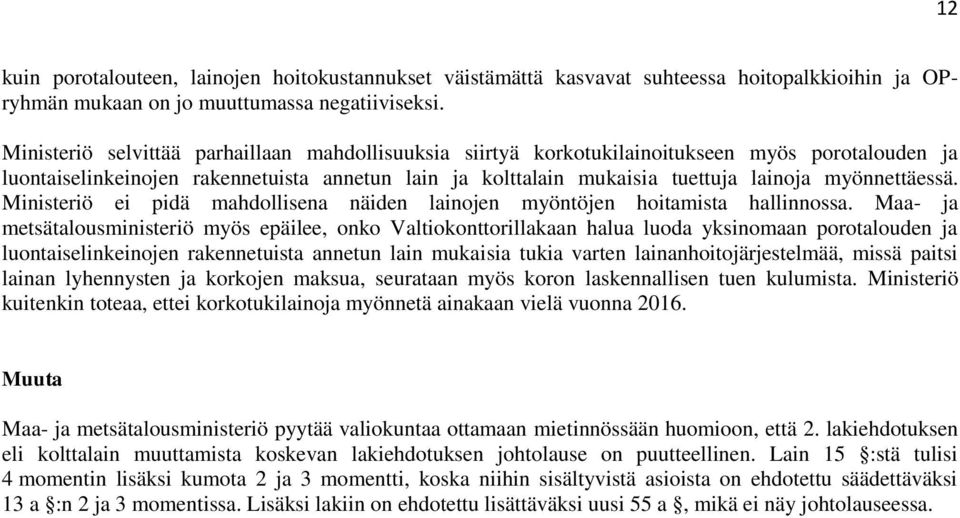 12

kuin porotalouteen, lainojen hoitokustannukset väistämättä kasvavat suhteessa hoitopalkkioihin ja OP-ryhmän mukaan on jo muuttumassa negatiiviseksi.

Ministeriö selvittää parhaillaan mahdollisuuksia siirtyä korkotukilainoitukseen myös porotalouden ja luontaiselinkeinojen rakennetuista annetun lain ja kolttalain mukaisia tuettuja lainoja myönnettäessä. Ministeriö ei pidä mahdollisena näiden lainojen myöntöjen hoitamista hallinnossa. Maa- ja metsätalousministeriö myös epäilee, onko Valtiokonttorillakaan halua luoda yksinomaan porotalouden ja luontaiselinkeinojen rakennetuista annetun lain mukaisia tukia varten lainanhoitojärjestelmää, missä paitsi lainan lyhennysten ja korkojen maksua, seurataan myös koron laskennallisen tuen kulumista. Ministeriö kuitenkin toteaa, ettei korkotukilainoja myönnetä ainakaan vielä vuonna 2016.

Muuta

Maa- ja metsätalousministeriö pyytää valiokuntaa ottamaan mietinnössään huomioon, että 2. lakiehdotuksen eli kolttalain muuttamista koskevan lakiehdotuksen johtolause on puutteellinen. Lain 15 §:stä tulisi 4 momentin lisäksi kumota 2 ja 3 momentti, koska niihin sisältyvistä asioista on ehdotettu säädettäväksi 13 a §:n 2 ja 3 momentissa. Lisäksi lakiin on ehdotettu lisättäväksi uusi 55 a §, mikä ei näy johtolauseessa.